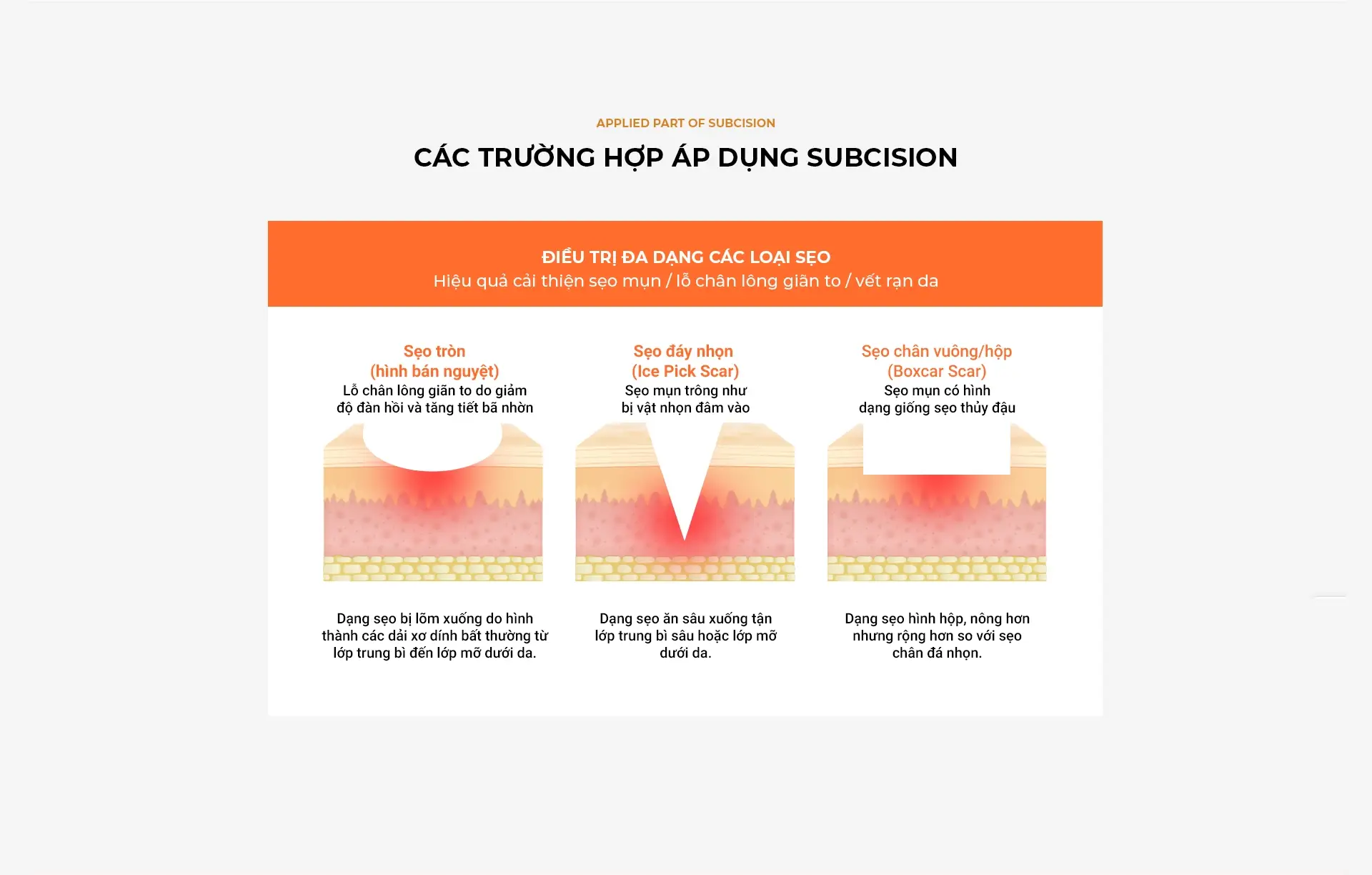 APPLIED PART OF SUBCISION

CÁC TRƯỜNG HỢP ÁP DỤNG SUBCISION

ĐIỀU TRỊ ĐA DẠNG CÁC LOẠI SẸO
Hiệu quả cải thiện sẹo mụn / lỗ chân lông giãn to / vết rạn da

Sẹo tròn
(hình bán nguyệt)
Lỗ chân lông giãn to do giảm độ đàn hồi và tăng tiết bã nhờn

Dạng sẹo bị lõm xuống do hình thành các dải xơ dính bất thường từ lớp trung bì đến lớp mỡ dưới da.

Sẹo đáy nhọn
(Ice Pick Scar)
Sẹo mụn trông như bị vật nhọn đâm vào

Dạng sẹo ăn sâu xuống tận lớp trung bì sâu hoặc lớp mỡ dưới da.

Sẹo chân vuông/hộp
(Boxcar Scar)
Sẹo mụn có hình dạng giống sẹo thủy đậu

Dạng sẹo hình hộp, nông hơn nhưng rộng hơn so với sẹo chân đá nhọn.